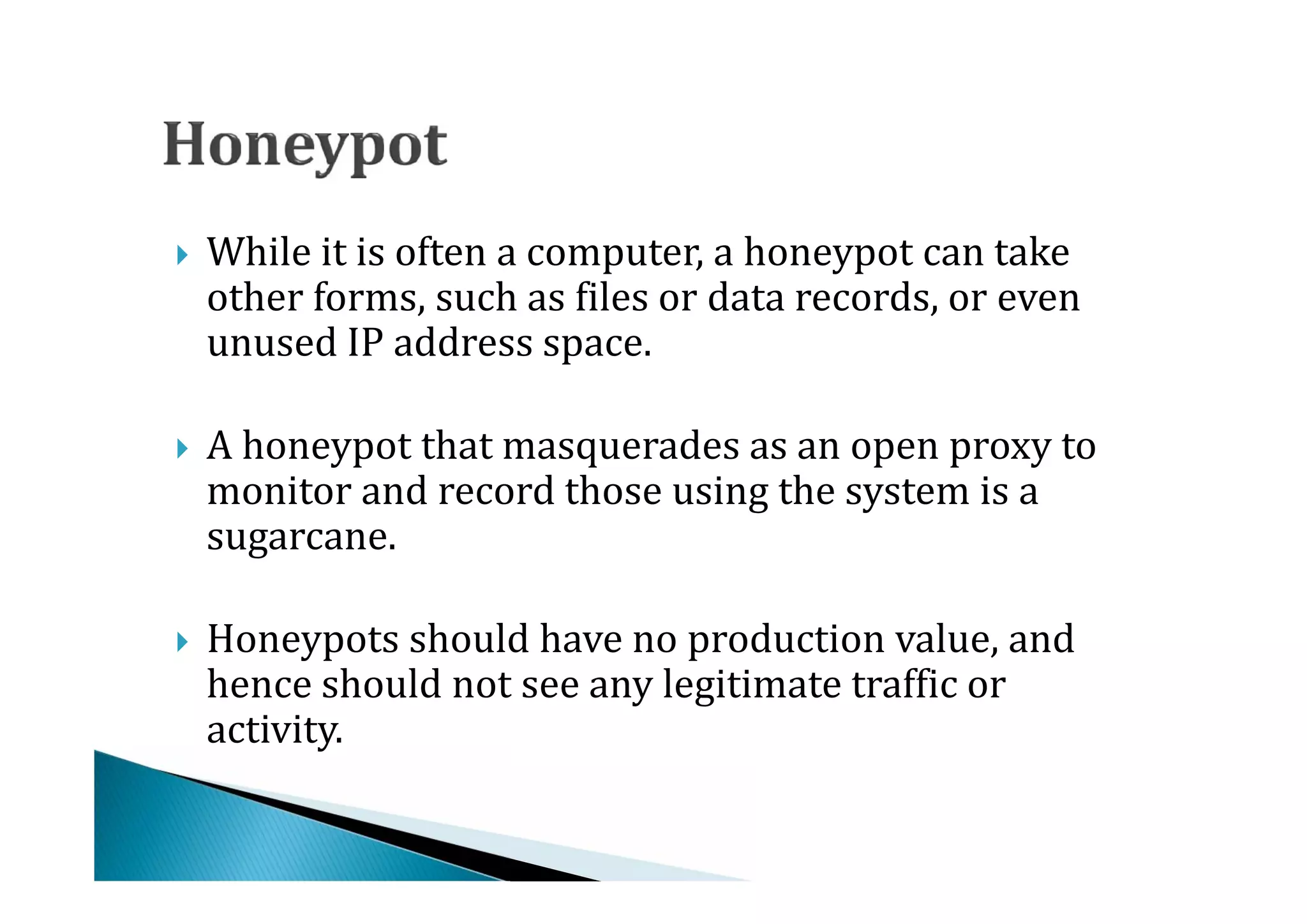 Honeypot

While it is often a computer, a honeypot can take other forms, such as files or data records, or even unused IP address space.

A honeypot that masquerades as an open proxy to monitor and record those using the system is a sugarcane.

Honeypots should have no production value, and hence should not see any legitimate traffic or activity.